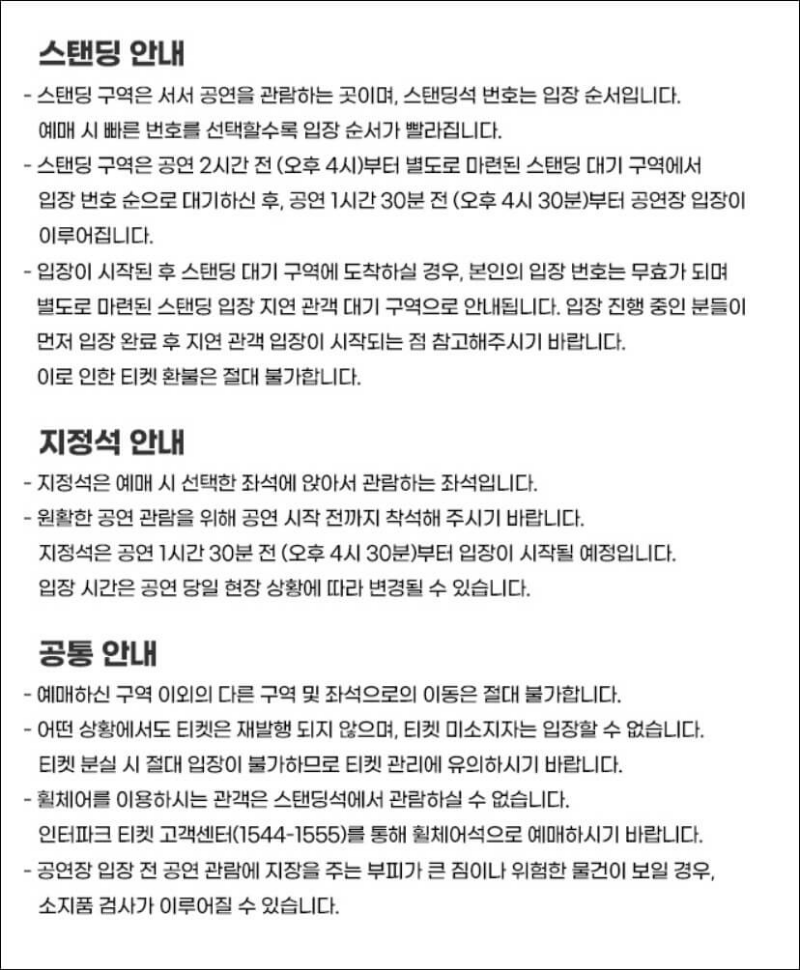 스탠딩 안내

- 스탠딩 구역은 서서 공연을 관람하는 곳이며, 스탠딩석 번호는 입장 순서입니다.
예매 시 빠른 번호를 선택할수록 입장 순서가 빨라집니다.
- 스탠딩 구역은 공연 2시간 전 (오후 4시)부터 별도로 마련된 스탠딩 대기 구역에서 입장 번호 순으로 대기하신 후, 공연 1시간 30분 전 (오후 4시 30분)부터 공연장 입장이 이루어집니다.
- 입장이 시작된 후 스탠딩 대기 구역에 도착하실 경우, 본인의 입장 번호는 무효가 되며 별도로 마련된 스탠딩 입장 지연 관객 대기 구역으로 안내됩니다. 입장 진행 중인 분들이 먼저 입장 완료 후 지연 관객 입장이 시작되는 점 참고해주시기 바랍니다.
이로 인한 티켓 환불은 절대 불가합니다.

지정석 안내

- 지정석은 예매 시 선택한 좌석에 앉아서 관람하는 좌석입니다.
- 원활한 공연 관람을 위해 공연 시작 전까지 착석해 주시기 바랍니다.
지정석은 공연 1시간 30분 전 (오후 4시 30분)부터 입장이 시작될 예정입니다.
입장 시간은 공연 당일 현장 상황에 따라 변경될 수 있습니다.

공통 안내

- 예매하신 구역 이외의 다른 구역 및 좌석으로의 이동은 절대 불가합니다.
- 어떤 상황에서도 티켓은 재발행 되지 않으며, 티켓 미소지자는 입장할 수 없습니다.
티켓 분실 시 절대 입장이 불가하므로 티켓 관리에 유의하시기 바랍니다.
- 휠체어를 이용하시는 관객은 스탠딩석에서 관람하실 수 없습니다.
인터파크 티켓 고객센터(1544-1555)를 통해 휠체어석으로 예매하시기 바랍니다.
- 공연장 입장 전 공연 관람에 지장을 주는 부피가 큰 짐이나 위험한 물건이 보일 경우, 소지품 검사가 이루어질 수 있습니다.